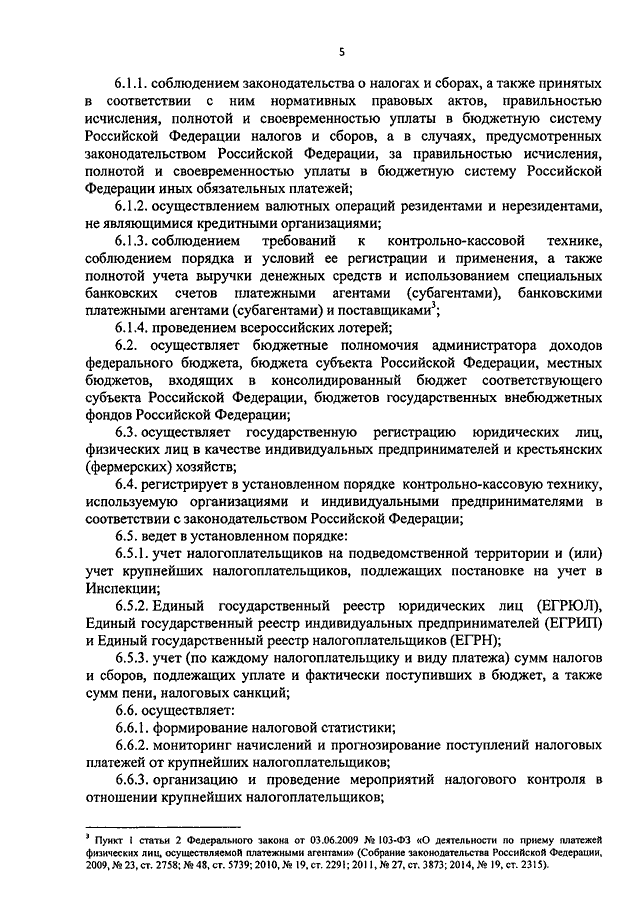 5

6.1.1. соблюдением законодательства о налогах и сборах, а также принятых в соответствии с ним нормативных правовых актов, правильностью исчисления, полнотой и своевременностью уплаты в бюджетную систему Российской Федерации налогов и сборов, а в случаях, предусмотренных законодательством Российской Федерации, за правильностью исчисления, полнотой и своевременностью уплаты в бюджетную систему Российской Федерации иных обязательных платежей;

6.1.2. осуществлением валютных операций резидентами и нерезидентами, не являющимися кредитными организациями;

6.1.3. соблюдением требований к контрольно-кассовой технике, соблюдением порядка и условий ее регистрации и применения, а также полнотой учета выручки денежных средств и использованием специальных банковских счетов платежными агентами (субагентами), банковскими платежными агентами (субагентами) и поставщиками$^3$;

6.1.4. проведением всероссийских лотерей;

6.2. осуществляет бюджетные полномочия администратора доходов федерального бюджета, бюджета субъекта Российской Федерации, местных бюджетов, входящих в консолидированный бюджет соответствующего субъекта Российской Федерации, бюджетов государственных внебюджетных фондов Российской Федерации;

6.3. осуществляет государственную регистрацию юридических лиц, физических лиц в качестве индивидуальных предпринимателей и крестьянских (фермерских) хозяйств;

6.4. регистрирует в установленном порядке контрольно-кассовую технику, используемую организациями и индивидуальными предпринимателями в соответствии с законодательством Российской Федерации;

6.5. ведет в установленном порядке:

6.5.1. учет налогоплательщиков на подведомственной территории и (или) учет крупнейших налогоплательщиков, подлежащих постановке на учет в Инспекции;

6.5.2. Единый государственный реестр юридических лиц (ЕГРЮЛ), Единый государственный реестр индивидуальных предпринимателей (ЕГРИП) и Единый государственный реестр налогоплательщиков (ЕГРН);

6.5.3. учет (по каждому налогоплательщику и виду платежа) сумм налогов и сборов, подлежащих уплате и фактически поступивших в бюджет, а также сумм пени, налоговых санкций;

6.6. осуществляет:

6.6.1. формирование налоговой статистики;

6.6.2. мониторинг начислений и прогнозирование поступлений налоговых платежей от крупнейших налогоплательщиков;

6.6.3. организацию и проведение мероприятий налогового контроля в отношении крупнейших налогоплательщиков;

$^3$ Пункт 1 статьи 2 Федерального закона от 03.06.2009 № 103-ФЗ «О деятельности по приему платежей физических лиц, осуществляемой платежными агентами» (Собрание законодательства Российской Федерации, 2009, № 23, ст. 2758; № 48, ст. 5739; 2010, № 19, ст. 2291; 2011, № 27, ст. 3873; 2014, № 19, ст. 2315).